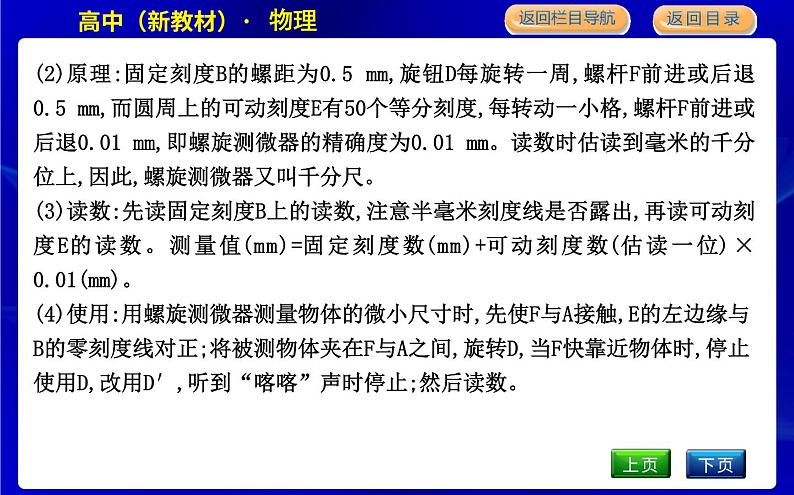 高中（新教材）· 物理

返回栏目导航

返回目录

(2)原理:固定刻度B的螺距为0.5 mm,旋钮D每旋转一周,螺杆F前进或后退0.5 mm,而圆周上的可动刻度E有50个等分刻度,每转动一小格,螺杆F前进或后退0.01 mm,即螺旋测微器的精确度为0.01 mm。读数时估读到毫米的千分位上,因此,螺旋测微器又叫千分尺。

(3)读数:先读固定刻度B上的读数,注意半毫米刻度线是否露出,再读可动刻度E的读数。测量值(mm)=固定刻度数(mm)+可动刻度数(估读一位)×0.01(mm)。

(4)使用:用螺旋测微器测量物体的微小尺寸时,先使F与A接触,E的左边缘与B的零刻度线对正;将被测物体夹在F与A之间,旋转D,当F快靠近物体时,停止使用D,改用D′,听到“喀喀”声时停止;然后读数。

上页

下页